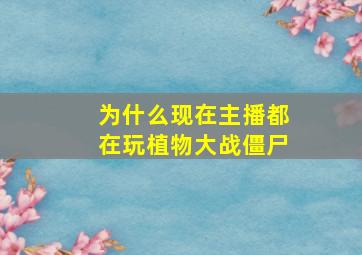 为什么现在主播都在玩植物大战僵尸